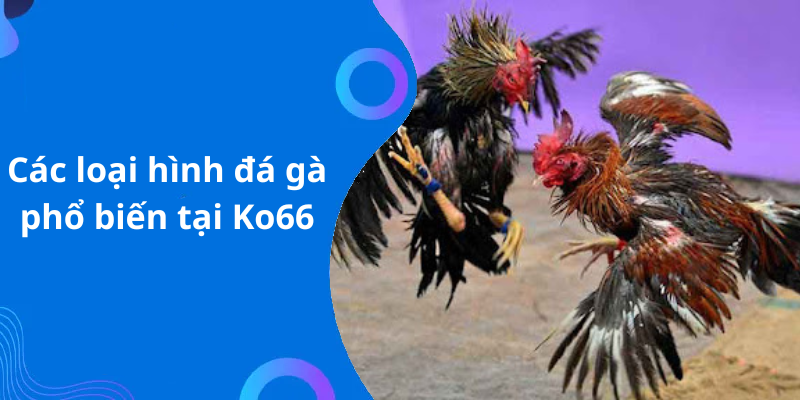 Các loại hình đá gà phổ biến tại Ko66